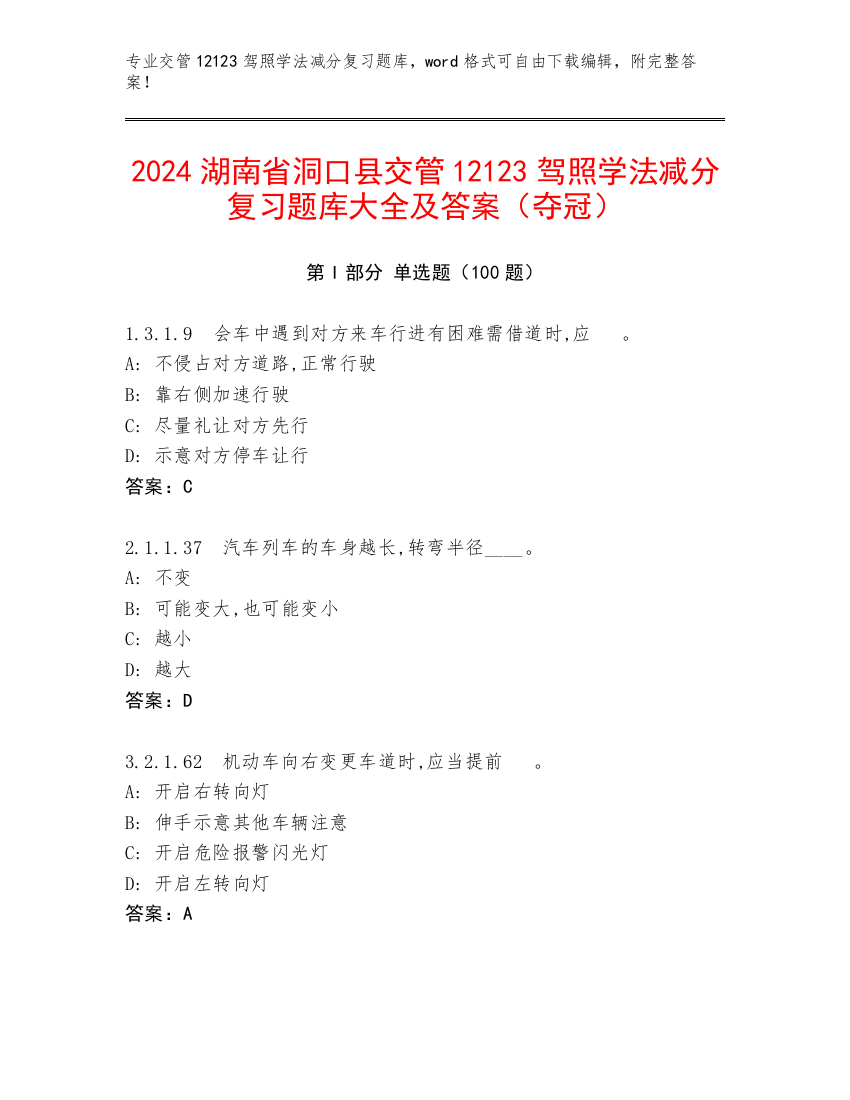 专业交管 12123 驾照学法减分复习题库，word 格式可自由下载编辑，附完整答案！

2024 湖南省洞口县交管 12123 驾照学法减分复习题库大全及答案（夺冠）

第 I 部分 单选题（100 题）

1.3.1.9 会车中遇到对方来车行进有困难需借道时,应 。
A: 不侵占对方道路,正常行驶
B: 靠右侧加速行驶
C: 尽量礼让对方先行
D: 示意对方停车让行
答案：C

2.1.1.37 汽车列车的车身越长,转弯半径____。
A: 不变
B: 可能变大,也可能变小
C: 越小
D: 越大
答案：D

3.2.1.62 机动车向右变更车道时,应当提前 。
A: 开启右转向灯
B: 伸手示意其他车辆注意
C: 开启危险报警闪光灯
D: 开启左转向灯
答案：A